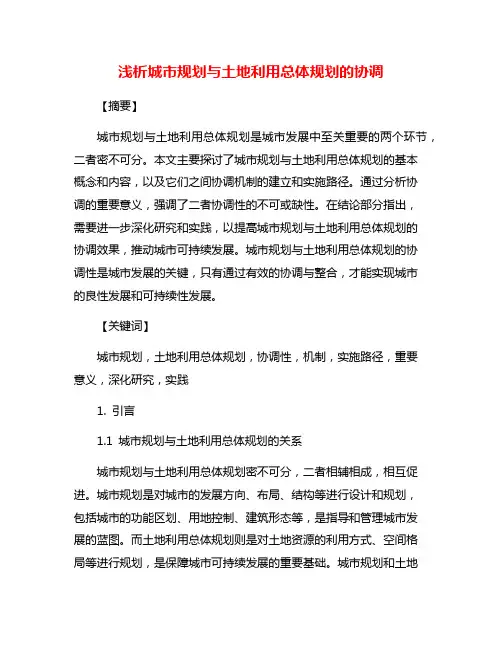 浅析城市规划与土地利用总体规划的协调

【摘要】

城市规划与土地利用总体规划是城市发展中至关重要的两个环节，二者密不可分。本文主要探讨了城市规划与土地利用总体规划的基本概念和内容，以及它们之间协调机制的建立和实施路径。通过分析协调的重要意义，强调了二者协调性的不可或缺性。在结论部分指出，需要进一步深化研究和实践，以提高城市规划与土地利用总体规划的协调效果，推动城市可持续发展。城市规划与土地利用总体规划的协调性是城市发展的关键，只有通过有效的协调与整合，才能实现城市的良性发展和可持续性发展。

【关键词】

城市规划，土地利用总体规划，协调性，机制，实施路径，重要意义，深化研究，实践

1. 引言

1.1 城市规划与土地利用总体规划的关系

城市规划与土地利用总体规划密不可分，二者相辅相成，相互促进。城市规划是对城市的发展方向、布局、结构等进行设计和规划，包括城市的功能区划、用地控制、建筑形态等，是指导和管理城市发展的蓝图。而土地利用总体规划则是对土地资源的利用方式、空间格局等进行规划，是保障城市可持续发展的重要基础。城市规划和土地